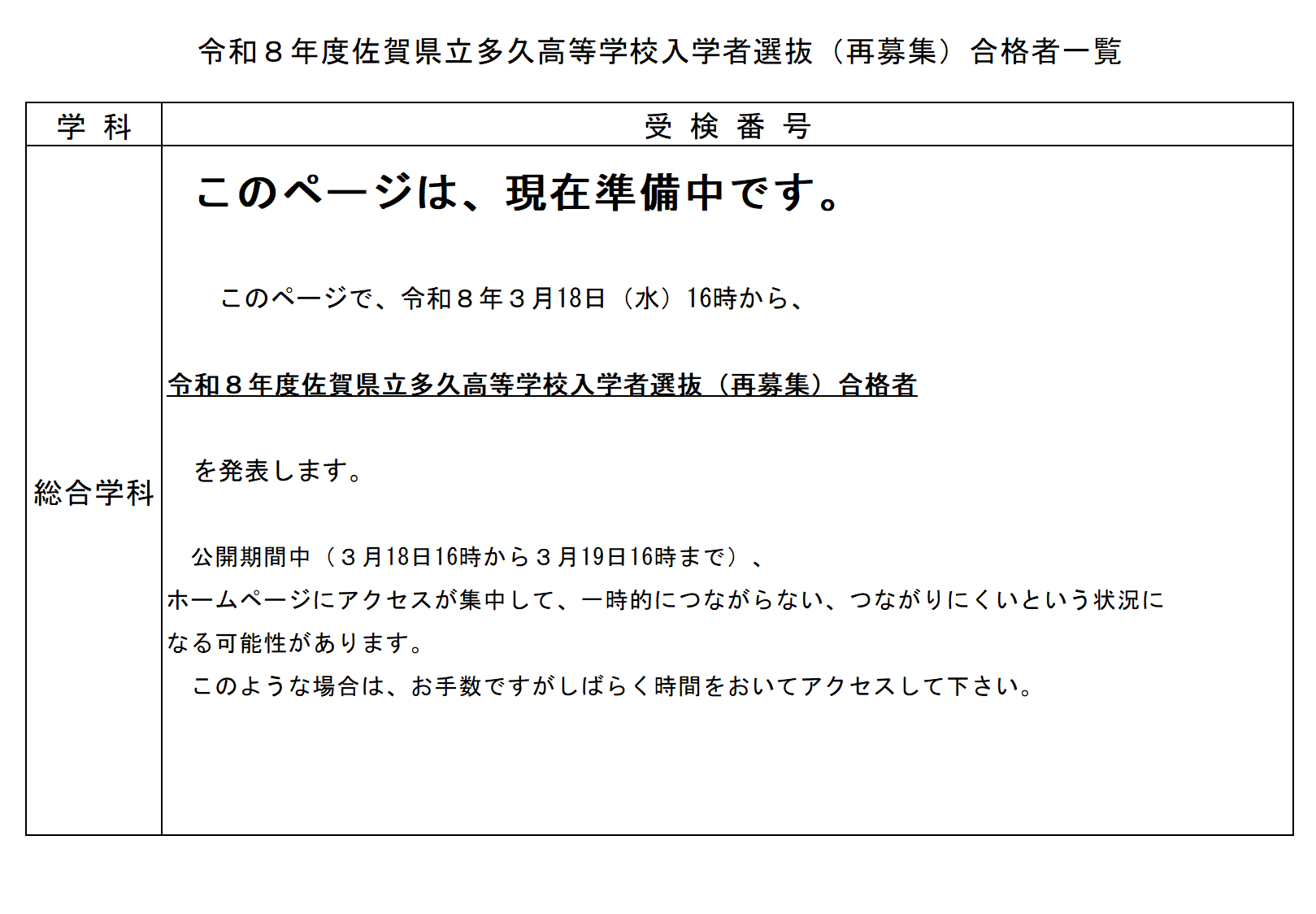 令和８年度佐賀県立多久高等学校入学者選抜（再募集）合格者一覧

| 学 科 | 受 検 番 号 |
|---|---|
| 総合学科 | このページは、現在準備中です。 このページで、令和８年３月18日（水）16時から、 令和８年度佐賀県立多久高等学校入学者選抜（再募集）合格者 を発表します。 公開期間中（３月18日16時から３月19日16時まで）、ホームページにアクセスが集中して、一時的につながらない、つながりにくいという状況になる可能性があります。 このような場合は、お手数ですがしばらく時間をおいてアクセスして下さい。 |